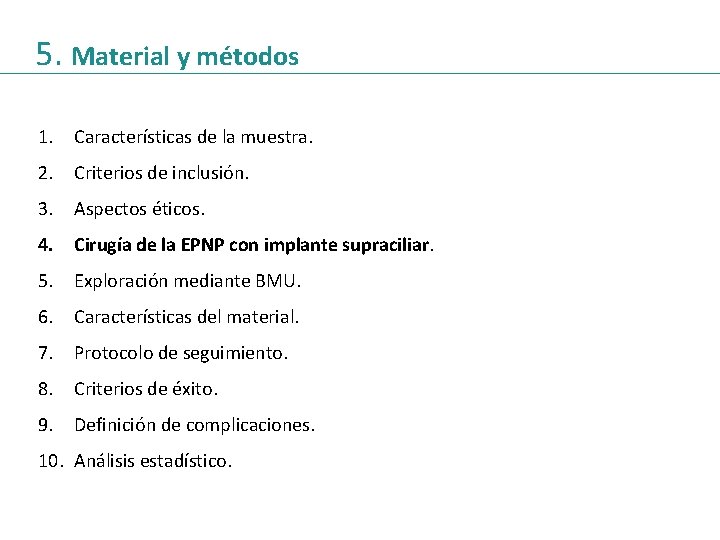 5. Material y métodos

1. Características de la muestra.
2. Criterios de inclusión.
3. Aspectos éticos.
4. Cirugía de la EPNP con implante supraciliar.
5. Exploración mediante BMU.
6. Características del material.
7. Protocolo de seguimiento.
8. Criterios de éxito.
9. Definición de complicaciones.
10. Análisis estadístico.